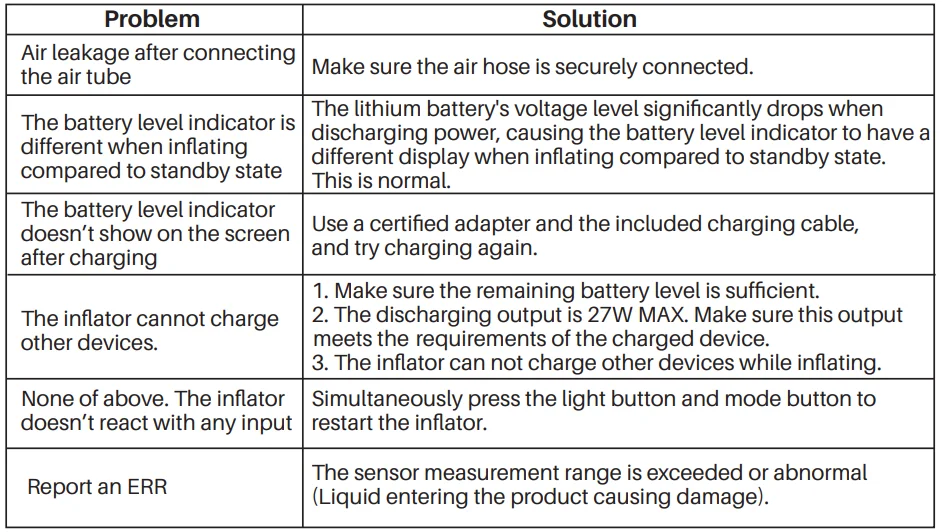 | Problem | Solution |
|---|---|
| Air leakage after connecting the air tube | Make sure the air hose is securely connected. |
| The battery level indicator is different when inflating compared to standby state | The lithium battery's voltage level significantly drops when discharging power, causing the battery level indicator to have a different display when inflating compared to standby state. This is normal. |
| The battery level indicator doesn't show on the screen after charging | Use a certified adapter and the included charging cable, and try charging again. |
| The inflator cannot charge other devices. | 1. Make sure the remaining battery level is sufficient. 2. The discharging output is 27W MAX. Make sure this output meets the requirements of the charged device. 3. The inflator can not charge other devices while inflating. |
| None of above. The inflator doesn't react with any input | Simultaneously press the light button and mode button to restart the inflator. |
| Report an ERR | The sensor measurement range is exceeded or abnormal (Liquid entering the product causing damage). |